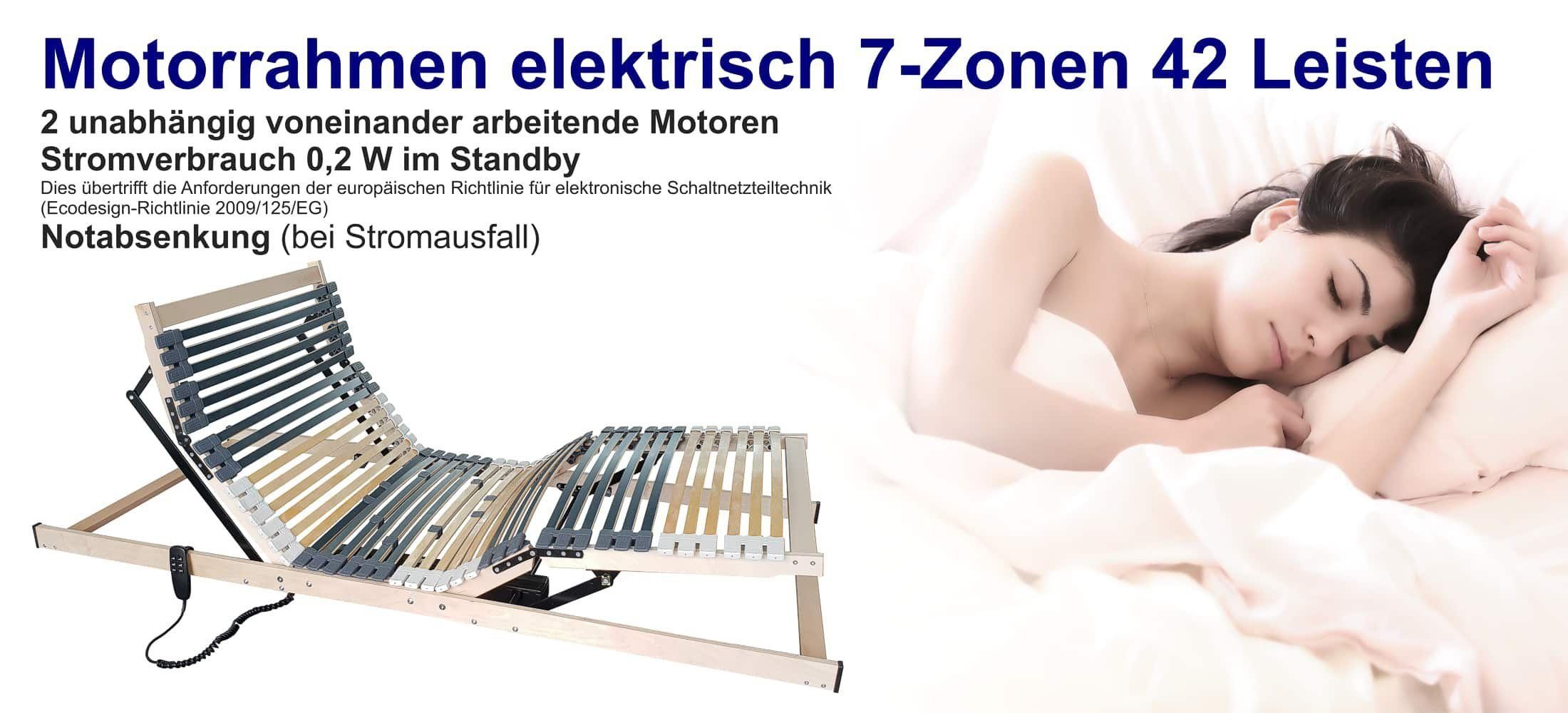 Motorrahmen elektrisch 7-Zonen 42 Leisten

2 unabhängig voneinander arbeitende Motoren
Stromverbrauch 0,2 W im Standby

Dies übertrifft die Anforderungen der europäischen Richtlinie für elektronische Schaltnetzteiltechnik (Ecodesign-Richtlinie 2009/125/EG)

Notabsenkung (bei Stromausfall)